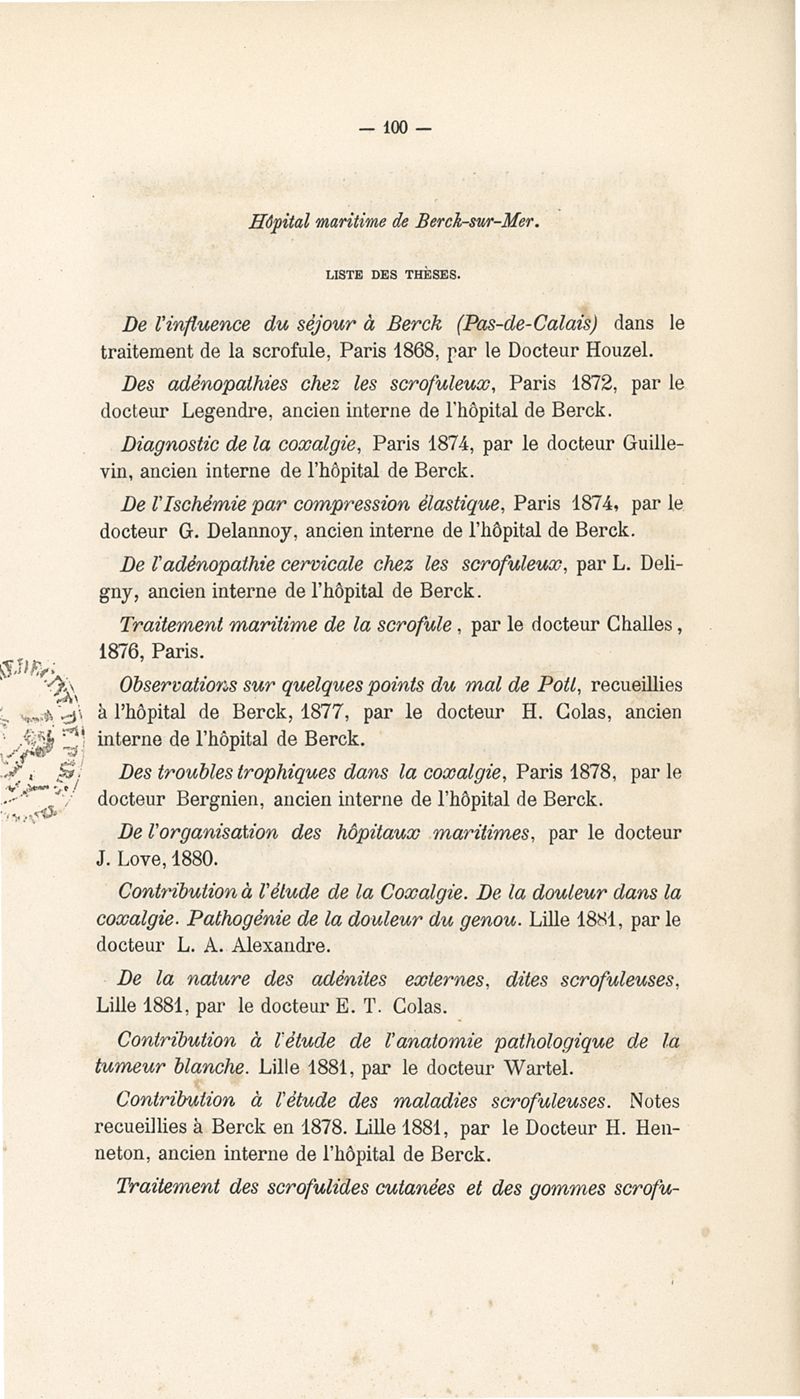 — 100 —

Hôpital maritime de Berck-sur-Mer.

LISTE DES THÈSES.

De l'influence du séjour à Berck (Pas-de-Calais) dans le traitement de la scrofule, Paris 1868, par le Docteur Houzel.

Des adénopathies chez les scrofuleux, Paris 1872, par le docteur Legendre, ancien interne de l'hôpital de Berck.

Diagnostic de la coxalgie, Paris 1874, par le docteur Guillevin, ancien interne de l'hôpital de Berck.

De l'Ischémie par compression élastique, Paris 1874, par le docteur G. Delannoy, ancien interne de l'hôpital de Berck.

De l'adénopathie cervicale chez les scrofuleux, par L. Deligny, ancien interne de l'hôpital de Berck.

Traitement maritime de la scrofule, par le docteur Challes, 1876, Paris.

Observations sur quelques points du mal de Pott, recueillies à l'hôpital de Berck, 1877, par le docteur H. Colas, ancien interne de l'hôpital de Berck.

Des troubles trophiques dans la coxalgie, Paris 1878, par le docteur Bergnien, ancien interne de l'hôpital de Berck.

De l'organisation des hôpitaux maritimes, par le docteur J. Love, 1880.

Contribution à l'étude de la Coxalgie. De la douleur dans la coxalgie. Pathogénie de la douleur du genou. Lille 1881, par le docteur L. A. Alexandre.

De la nature des adénites externes, dites scrofuleuses, Lille 1881, par le docteur E. T. Colas.

Contribution à l'étude de l'anatomie pathologique de la tumeur blanche. Lille 1881, par le docteur Wartel.

Contribution à l'étude des maladies scrofuleuses. Notes recueillies à Berck en 1878. Lille 1881, par le Docteur H. Henneton, ancien interne de l'hôpital de Berck.

Traitement des scrofulides cutanées et des gommes scrofu-